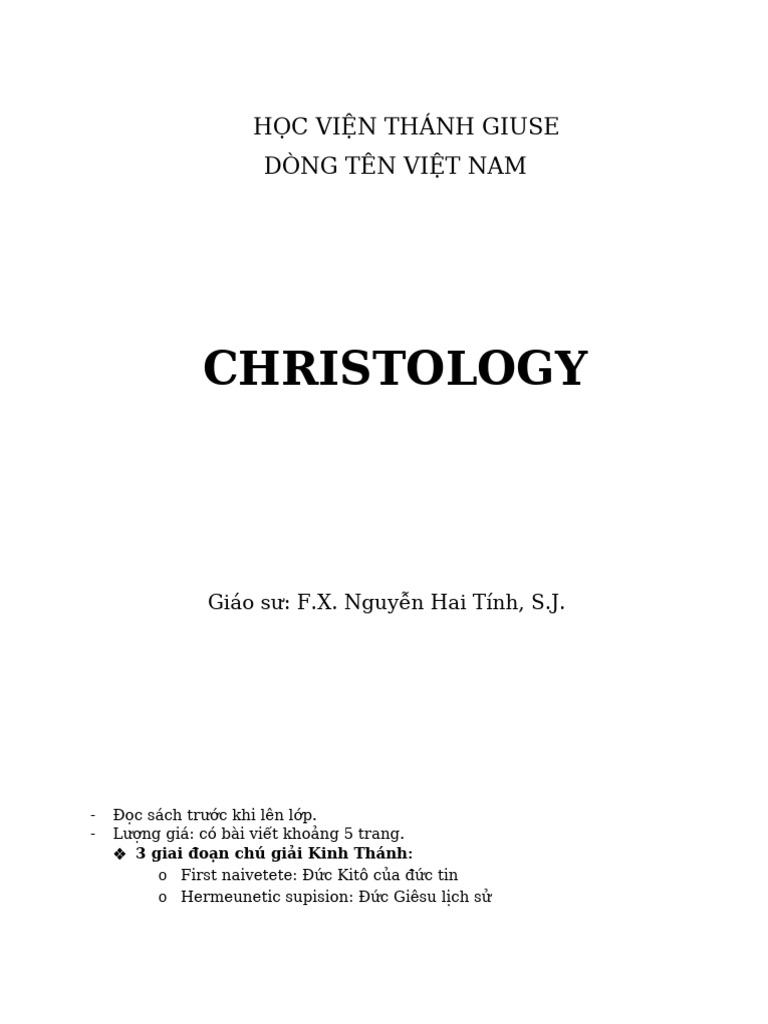 HỌC VIỆN THÁNH GIUSE
DÒNG TÊN VIỆT NAM

CHRISTOLOGY

Giáo sư: F.X. Nguyễn Hai Tính, S.J.

- Đọc sách trước khi lên lớp.
- Lượng giá: có bài viết khoảng 5 trang.
❖ 3 giai đoạn chú giải Kinh Thánh:
o First naivetete: Đức Kitô của đức tin
o Hermeunetic supision: Đức Giêsu lịch sử